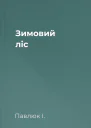 Зимовий ліс

Павлюк І.